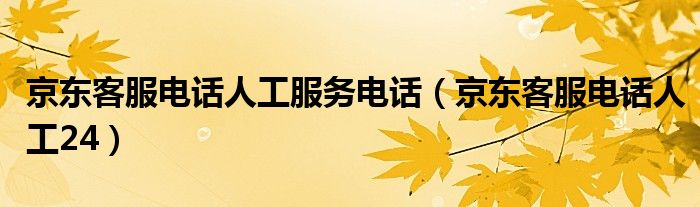 京东客服电话人工服务电话（京东客服电话人工24）